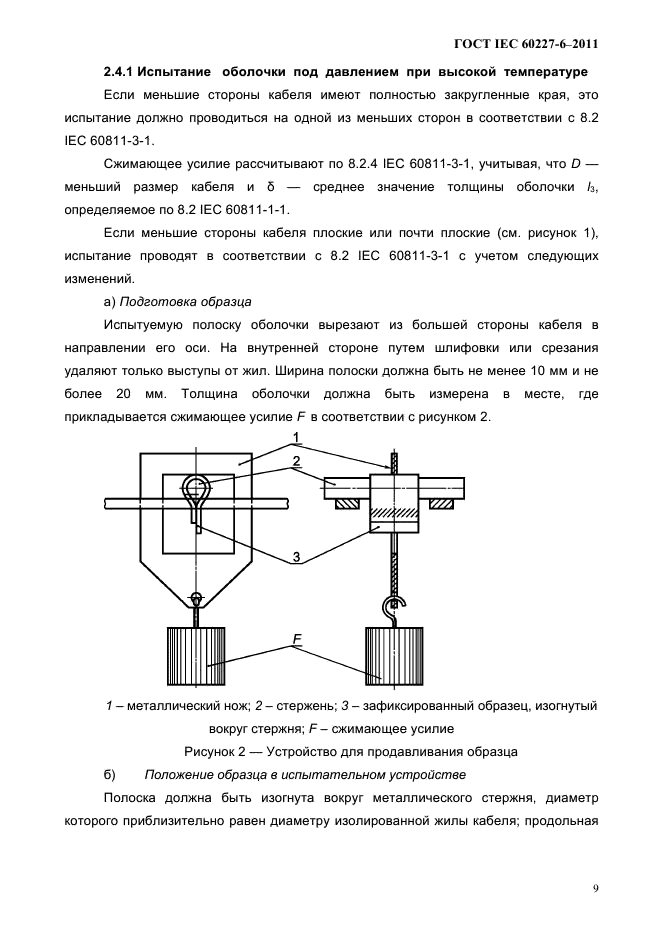 ГОСТ IEC 60227-6–2011

2.4.1 Испытание оболочки под давлением при высокой температуре

Если меньшие стороны кабеля имеют полностью закругленные края, это испытание должно проводиться на одной из меньших сторон в соответствии с 8.2 IEC 60811-3-1.

Сжимающее усилие рассчитывают по 8.2.4 IEC 60811-3-1, учитывая, что $D$ — меньший размер кабеля и δ — среднее значение толщины оболочки $l_3$, определяемое по 8.2 IEC 60811-1-1.

Если меньшие стороны кабеля плоские или почти плоские (см. рисунок 1), испытание проводят в соответствии с 8.2 IEC 60811-3-1 с учетом следующих изменений.

а) Подготовка образца

Испытуемую полоску оболочки вырезают из большей стороны кабеля в направлении его оси. На внутренней стороне путем шлифовки или срезания удаляют только выступы от жил. Ширина полоски должна быть не менее 10 мм и не более 20 мм. Толщина оболочки должна быть измерена в месте, где прикладывается сжимающее усилие $F$ в соответствии с рисунком 2.

1
2
3
F

1 – металлический нож; 2 – стержень; 3 – зафиксированный образец, изогнутый вокруг стержня; F – сжимающее усилие

Рисунок 2 — Устройство для продавливания образца

б) Положение образца в испытательном устройстве

Полоска должна быть изогнута вокруг металлического стержня, диаметр которого приблизительно равен диаметру изолированной жилы кабеля; продольная

9